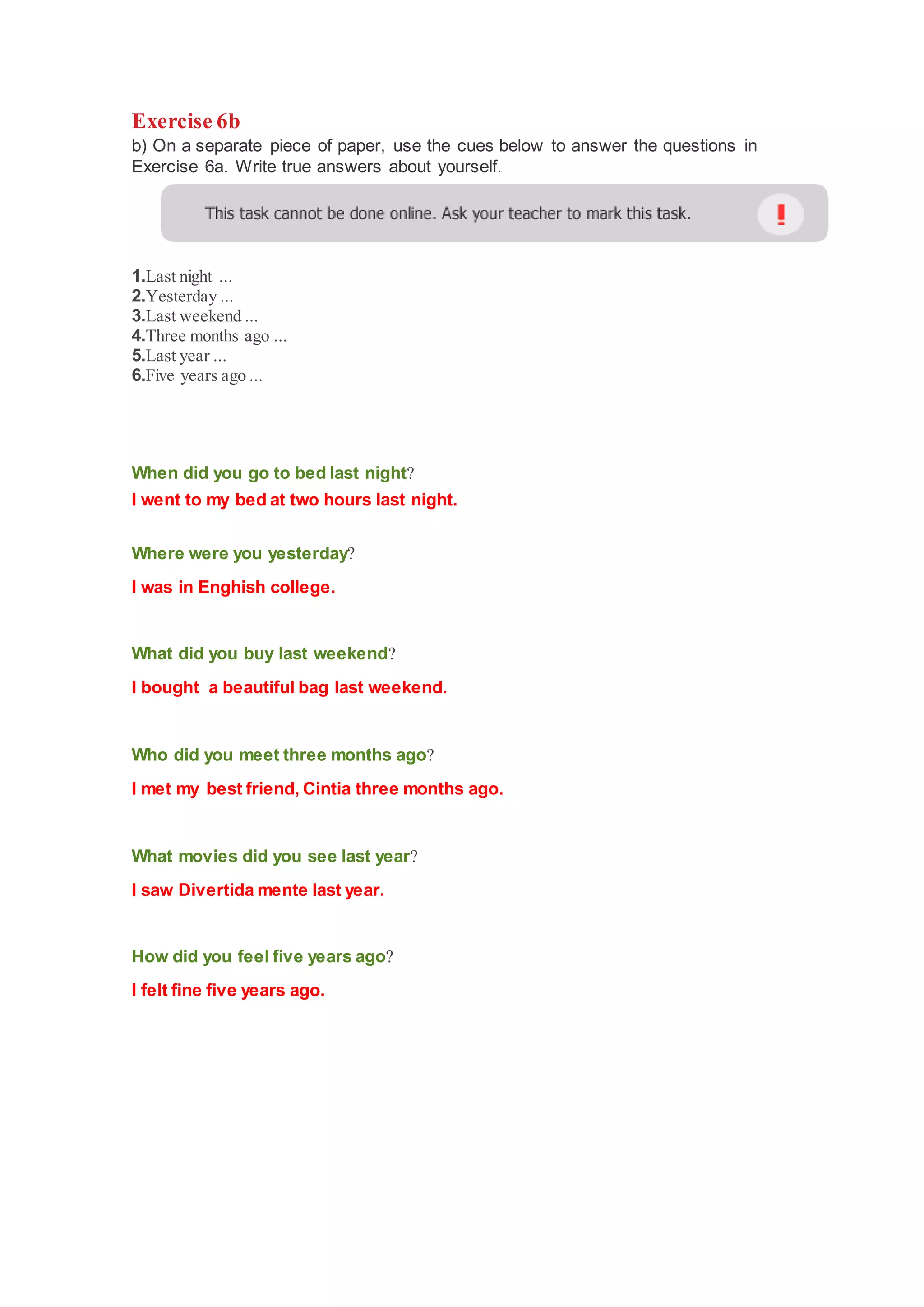 Exercise 6b

b) On a separate piece of paper, use the cues below to answer the questions in Exercise 6a. Write true answers about yourself.

This task cannot be done online. Ask your teacher to mark this task. !

1.Last night ...
2.Yesterday ...
3.Last weekend ...
4.Three months ago ...
5.Last year ...
6.Five years ago ...

When did you go to bed last night?

I went to my bed at two hours last night.

Where were you yesterday?

I was in Enghish college.

What did you buy last weekend?

I bought a beautiful bag last weekend.

Who did you meet three months ago?

I met my best friend, Cintia three months ago.

What movies did you see last year?

I saw Divertida mente last year.

How did you feel five years ago?

I felt fine five years ago.